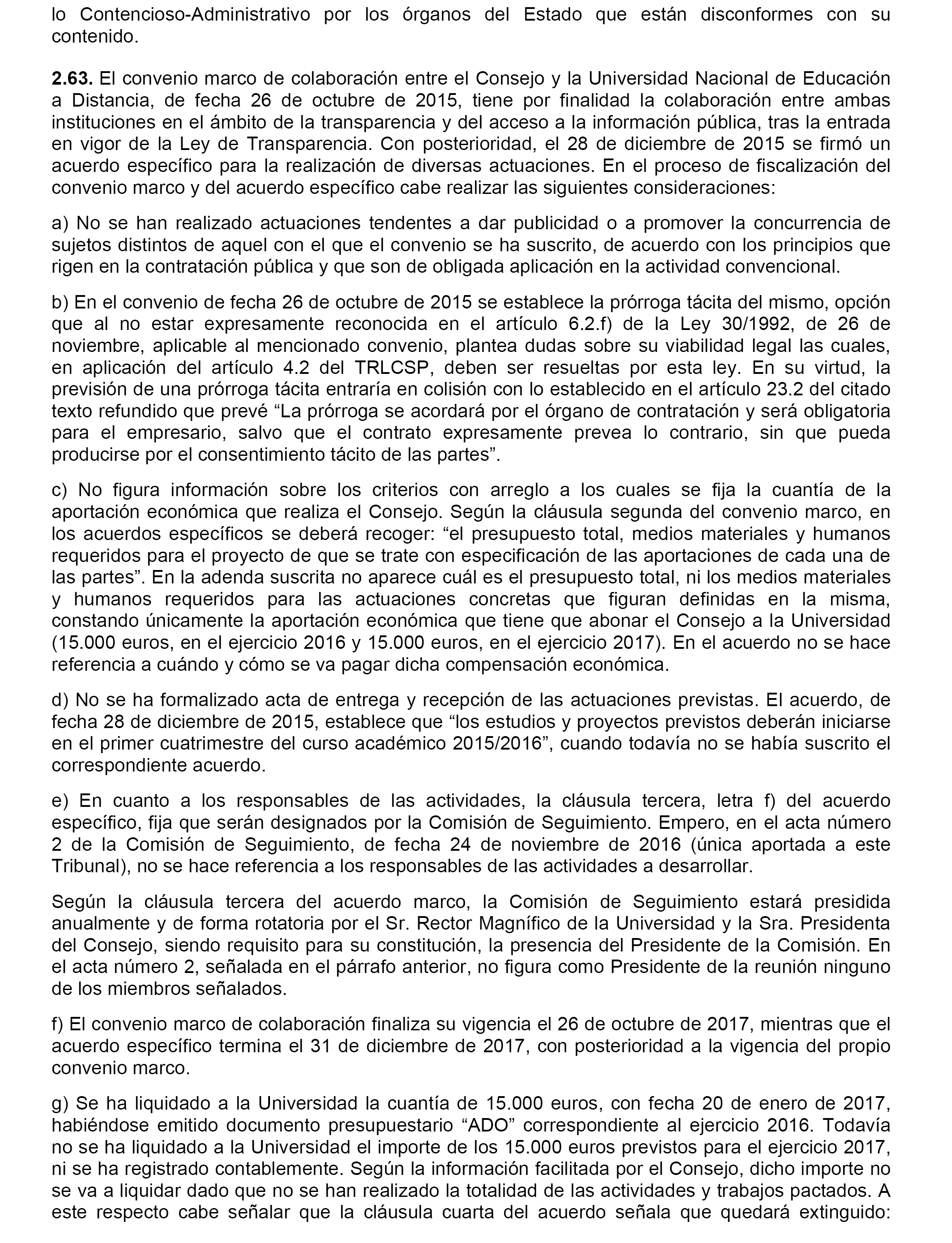 lo Contencioso-Administrativo por los órganos del Estado que están disconformes con su contenido.

2.63. El convenio marco de colaboración entre el Consejo y la Universidad Nacional de Educación a Distancia, de fecha 26 de octubre de 2015, tiene por finalidad la colaboración entre ambas instituciones en el ámbito de la transparencia y del acceso a la información pública, tras la entrada en vigor de la Ley de Transparencia. Con posterioridad, el 28 de diciembre de 2015 se firmó un acuerdo específico para la realización de diversas actuaciones. En el proceso de fiscalización del convenio marco y del acuerdo específico cabe realizar las siguientes consideraciones:

a) No se han realizado actuaciones tendentes a dar publicidad o a promover la concurrencia de sujetos distintos de aquel con el que el convenio se ha suscrito, de acuerdo con los principios que rigen en la contratación pública y que son de obligada aplicación en la actividad convencional.

b) En el convenio de fecha 26 de octubre de 2015 se establece la prórroga tácita del mismo, opción que al no estar expresamente reconocida en el artículo 6.2.f) de la Ley 30/1992, de 26 de noviembre, aplicable al mencionado convenio, plantea dudas sobre su viabilidad legal las cuales, en aplicación del artículo 4.2 del TRLCSP, deben ser resueltas por esta ley. En su virtud, la previsión de una prórroga tácita entraría en colisión con lo establecido en el artículo 23.2 del citado texto refundido que prevé “La prórroga se acordará por el órgano de contratación y será obligatoria para el empresario, salvo que el contrato expresamente prevea lo contrario, sin que pueda producirse por el consentimiento tácito de las partes”.

c) No figura información sobre los criterios con arreglo a los cuales se fija la cuantía de la aportación económica que realiza el Consejo. Según la cláusula segunda del convenio marco, en los acuerdos específicos se deberá recoger: “el presupuesto total, medios materiales y humanos requeridos para el proyecto de que se trate con especificación de las aportaciones de cada una de las partes”. En la adenda suscrita no aparece cuál es el presupuesto total, ni los medios materiales y humanos requeridos para las actuaciones concretas que figuran definidas en la misma, constando únicamente la aportación económica que tiene que abonar el Consejo a la Universidad (15.000 euros, en el ejercicio 2016 y 15.000 euros, en el ejercicio 2017). En el acuerdo no se hace referencia a cuándo y cómo se va pagar dicha compensación económica.

d) No se ha formalizado acta de entrega y recepción de las actuaciones previstas. El acuerdo, de fecha 28 de diciembre de 2015, establece que “los estudios y proyectos previstos deberán iniciarse en el primer cuatrimestre del curso académico 2015/2016”, cuando todavía no se había suscrito el correspondiente acuerdo.

e) En cuanto a los responsables de las actividades, la cláusula tercera, letra f) del acuerdo específico, fija que serán designados por la Comisión de Seguimiento. Empero, en el acta número 2 de la Comisión de Seguimiento, de fecha 24 de noviembre de 2016 (única aportada a este Tribunal), no se hace referencia a los responsables de las actividades a desarrollar.

Según la cláusula tercera del acuerdo marco, la Comisión de Seguimiento estará presidida anualmente y de forma rotatoria por el Sr. Rector Magnífico de la Universidad y la Sra. Presidenta del Consejo, siendo requisito para su constitución, la presencia del Presidente de la Comisión. En el acta número 2, señalada en el párrafo anterior, no figura como Presidente de la reunión ninguno de los miembros señalados.

f) El convenio marco de colaboración finaliza su vigencia el 26 de octubre de 2017, mientras que el acuerdo específico termina el 31 de diciembre de 2017, con posterioridad a la vigencia del propio convenio marco.

g) Se ha liquidado a la Universidad la cuantía de 15.000 euros, con fecha 20 de enero de 2017, habiéndose emitido documento presupuestario “ADO” correspondiente al ejercicio 2016. Todavía no se ha liquidado a la Universidad el importe de los 15.000 euros previstos para el ejercicio 2017, ni se ha registrado contablemente. Según la información facilitada por el Consejo, dicho importe no se va a liquidar dado que no se han realizado la totalidad de las actividades y trabajos pactados. A este respecto cabe señalar que la cláusula cuarta del acuerdo señala que quedará extinguido: